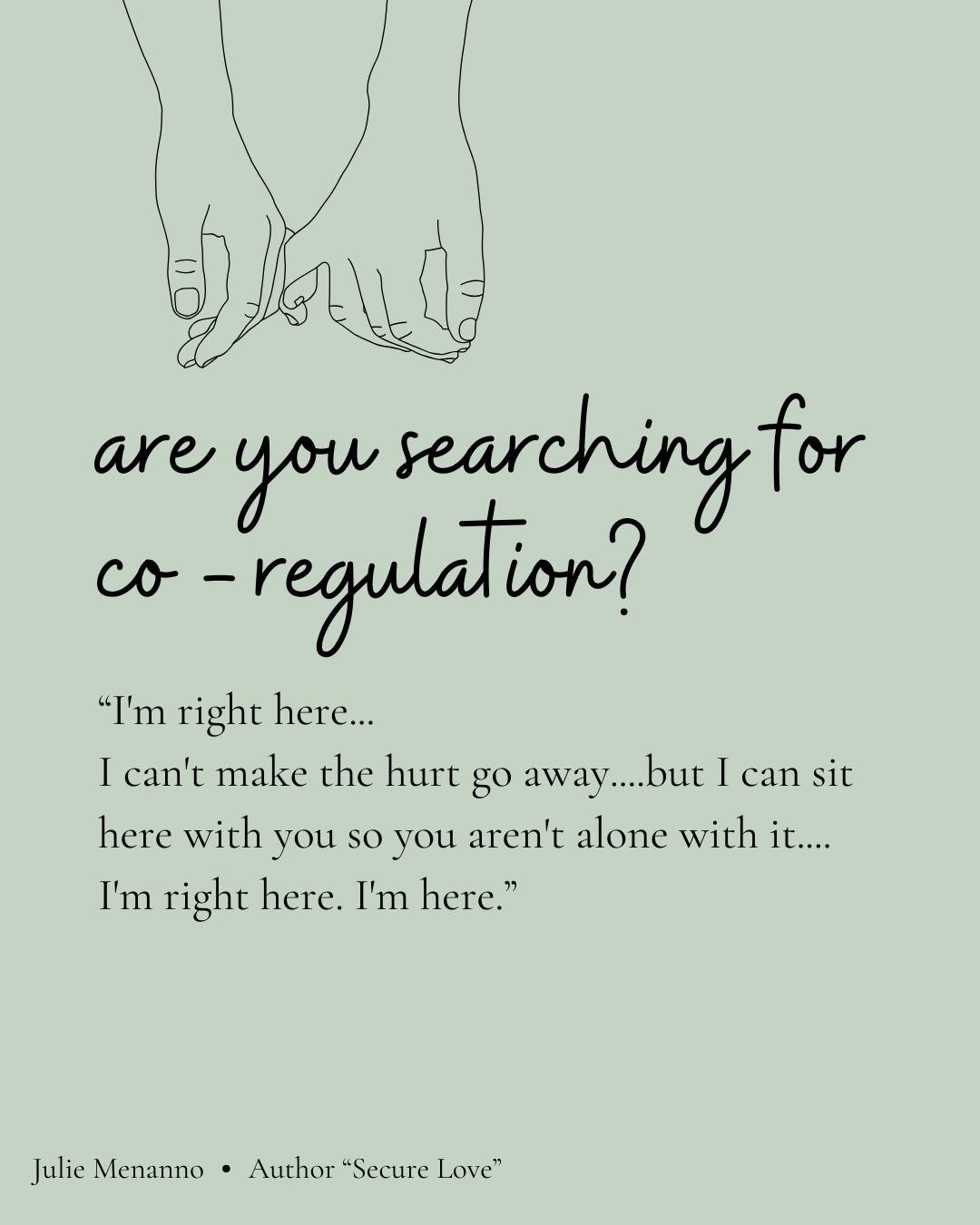 are you searching for co - regulation?

“I'm right here...
I can't make the hurt go away....but I can sit here with you so you aren't alone with it....
I'm right here. I'm here.”

Julie Menanno • Author “Secure Love”